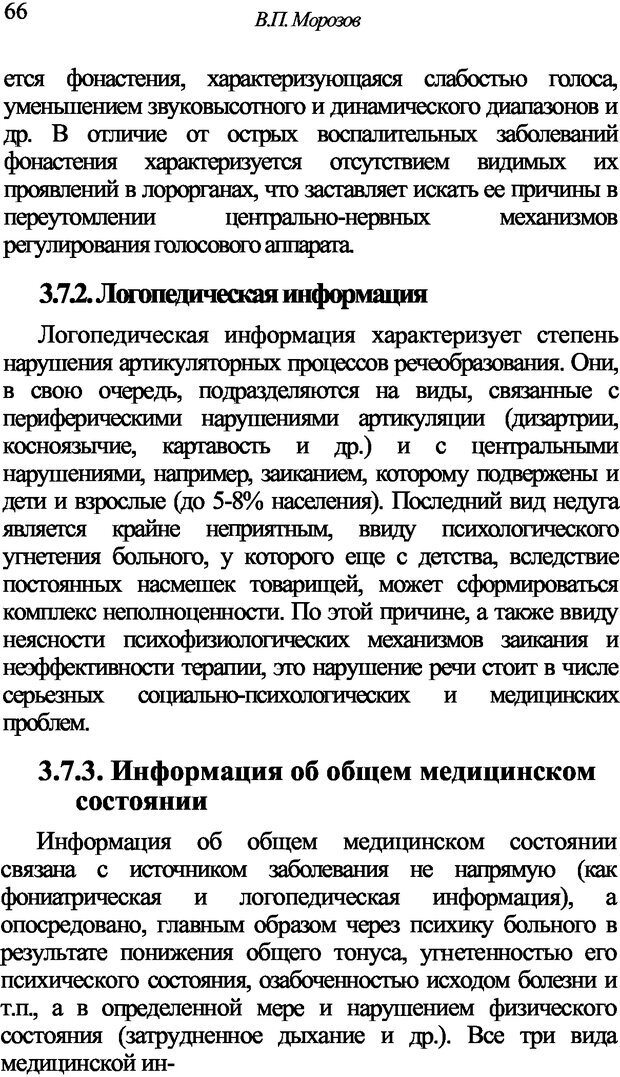 66

В.П. Морозов

ется фонастения, характеризующаяся слабостью голоса, уменьшением звуковысотного и динамического диапазонов и др. В отличие от острых воспалительных заболеваний фонастения характеризуется отсутствием видимых их проявлений в лорорганах, что заставляет искать ее причины в переутомлении центрально-нервных механизмов регулирования голосового аппарата.

3.7.2. Логопедическая информация

Логопедическая информация характеризует степень нарушения артикуляторных процессов речеобразования. Они, в свою очередь, подразделяются на виды, связанные с периферическими нарушениями артикуляции (дизартрии, косноязычие, картавость и др.) и с центральными нарушениями, например, заиканием, которому подвержены и дети и взрослые (до 5-8% населения). Последний вид недуга является крайне неприятным, ввиду психологического угнетения больного, у которого еще с детства, вследствие постоянных насмешек товарищей, может сформироваться комплекс неполноценности. По этой причине, а также ввиду неясности психофизиологических механизмов заикания и неэффективности терапии, это нарушение речи стоит в числе серьезных социально-психологических и медицинских проблем.

3.7.3. Информация об общем медицинском состоянии

Информация об общем медицинском состоянии связана с источником заболевания не напрямую (как фониатрическая и логопедическая информация), а опосредовано, главным образом через психику больного в результате понижения общего тонуса, угнетенностью его психического состояния, озабоченностью исходом болезни и т.п., а в определенной мере и нарушением физического состояния (затрудненное дыхание и др.). Все три вида медицинской ин-